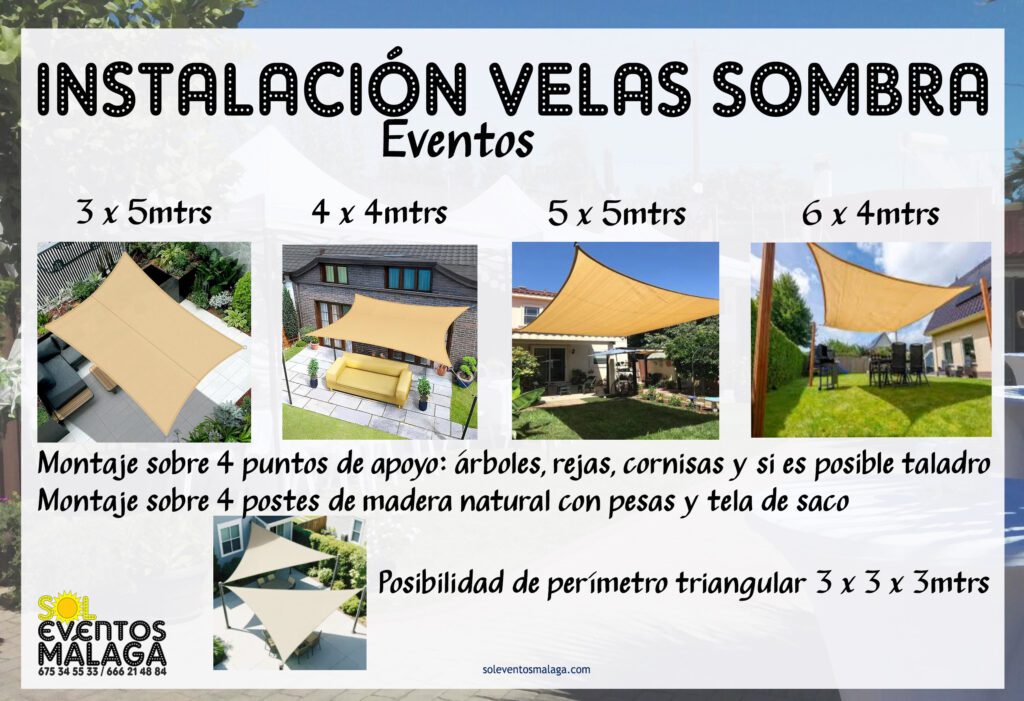 INSTALACIÓN VELAS SOMBRA
Eventos

3 x 5mtrs

4 x 4mtrs

5 x 5mtrs

6 x 4mtrs

Montaje sobre 4 puntos de apoyo: árboles, rejas, cornisas y si es posible taladro
Montaje sobre 4 postes de madera natural con pesas y tela de saco

Posibilidad de perímetro triangular 3 x 3 x 3mtrs

SOL
EVENTOS
MALAGA
675 34 55 33 / 666 21 48 84

soleventosmalaga.com